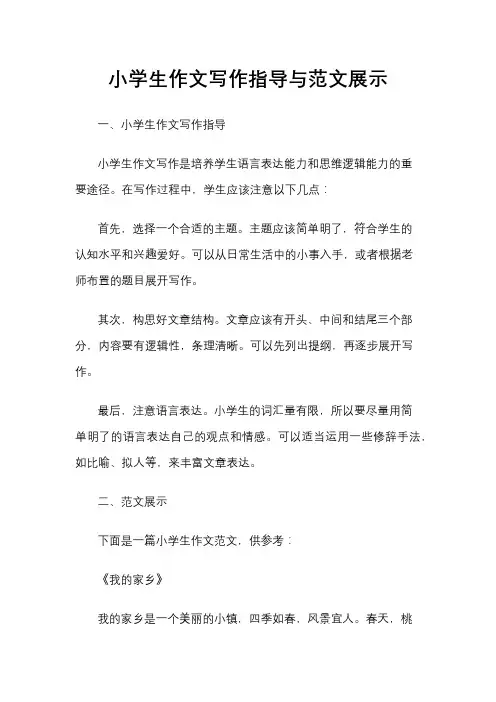 小学生作文写作指导与范文展示

一、小学生作文写作指导

小学生作文写作是培养学生语言表达能力和思维逻辑能力的重要途径。在写作过程中，学生应该注意以下几点：

首先，选择一个合适的主题。主题应该简单明了，符合学生的认知水平和兴趣爱好。可以从日常生活中的小事入手，或者根据老师布置的题目展开写作。

其次，构思好文章结构。文章应该有开头、中间和结尾三个部分，内容要有逻辑性，条理清晰。可以先列出提纲，再逐步展开写作。

最后，注意语言表达。小学生的词汇量有限，所以要尽量用简单明了的语言表达自己的观点和情感。可以适当运用一些修辞手法，如比喻、拟人等，来丰富文章表达。

二、范文展示

下面是一篇小学生作文范文，供参考：

《我的家乡》

我的家乡是一个美丽的小镇，四季如春，风景宜人。春天，桃